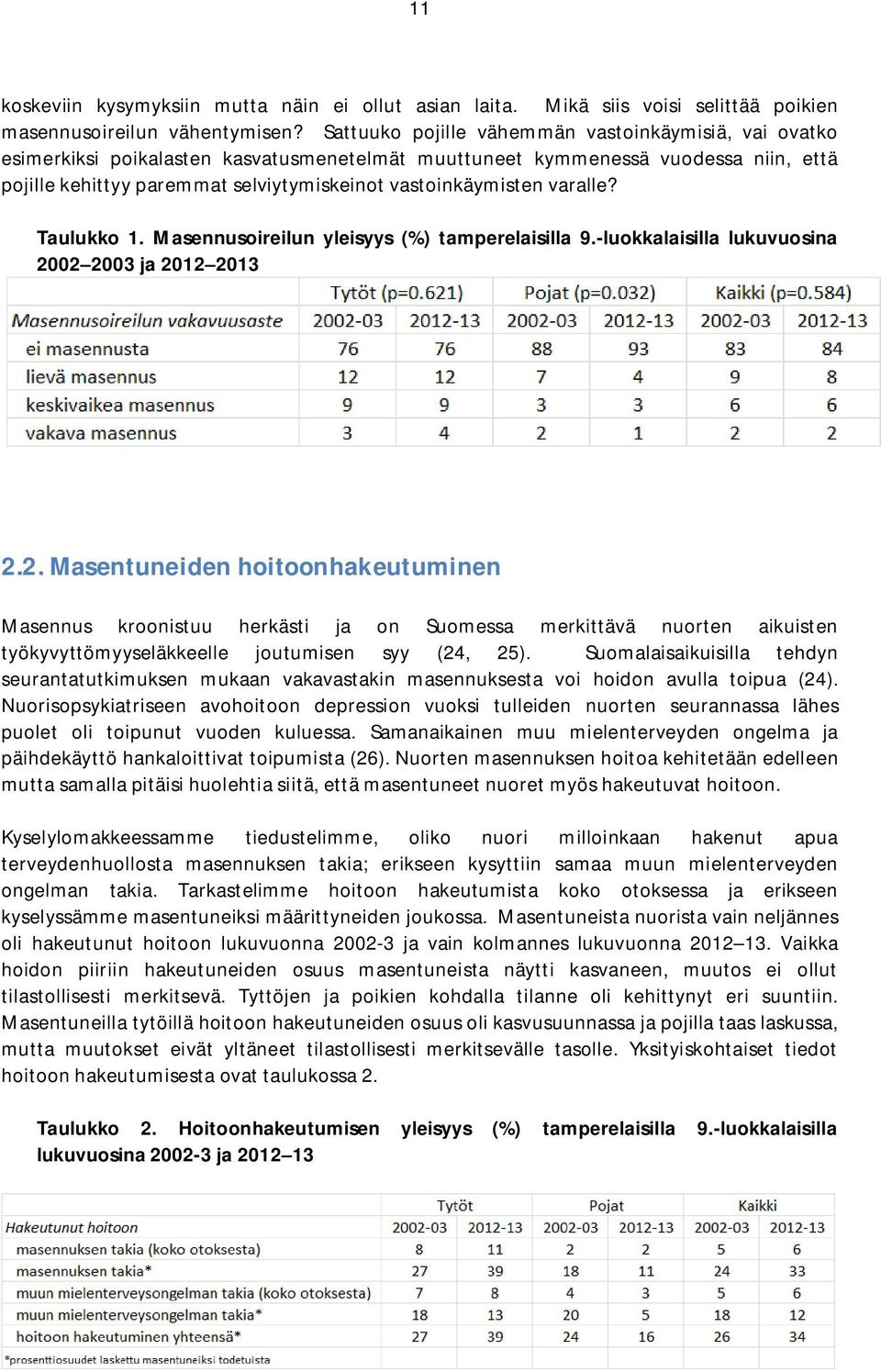 11

koskeviin kysymyksiin mutta näin ei ollut asian laita. Mikä siis voisi selittää poikien masennusoireilun vähentymisen? Sattuuko pojille vähemmän vastoinkäymisiä, vai ovatko esimerkiksi poikalasten kasvatusmenetelmät muuttuneet kymmenessä vuodessa niin, että pojille kehittyy paremmat selviytymiskeinot vastoinkäymisten varalle?

Taulukko 1. Masennusoireilun yleisyys (%) tamperelaisilla 9.-luokkalaisilla lukuvuosina 2002–2003 ja 2012–2013

| | Tytöt (p=0.621) | | Pojat (p=0.032) | | Kaikki (p=0.584) | |
|---|---|---|---|---|---|---|
| Masennusoireilun vakavuusaste | 2002-03 | 2012-13 | 2002-03 | 2012-13 | 2002-03 | 2012-13 |
| ei masennusta | 76 | 76 | 88 | 93 | 83 | 84 |
| lievä masennus | 12 | 12 | 7 | 4 | 9 | 8 |
| keskivaikea masennus | 9 | 9 | 3 | 3 | 6 | 6 |
| vakava masennus | 3 | 4 | 2 | 1 | 2 | 2 |

2.2. Masentuneiden hoitoonhakeutuminen

Masennus kroonistuu herkästi ja on Suomessa merkittävä nuorten aikuisten työkyvyttömyyseläkkeelle joutumisen syy (24, 25). Suomalaisaikuisilla tehdyn seurantatutkimuksen mukaan vakavastakin masennuksesta voi hoidon avulla toipua (24). Nuorisopsykiatriseen avohoitoon depression vuoksi tulleiden nuorten seurannassa lähes puolet oli toipunut vuoden kuluessa. Samanaikainen muu mielenterveyden ongelma ja päihdekäyttö hankaloittivat toipumista (26). Nuorten masennuksen hoitoa kehitetään edelleen mutta samalla pitäisi huolehtia siitä, että masentuneet nuoret myös hakeutuvat hoitoon.

Kyselylomakkeessamme tiedustelimme, oliko nuori milloinkaan hakenut apua terveydenhuollosta masennuksen takia; erikseen kysyttiin samaa muun mielenterveyden ongelman takia. Tarkastelimme hoitoon hakeutumista koko otoksessa ja erikseen kyselyssämme masentuneiksi määrittyneiden joukossa. Masentuneista nuorista vain neljännes oli hakeutunut hoitoon lukuvuonna 2002-3 ja vain kolmannes lukuvuonna 2012–13. Vaikka hoidon piiriin hakeutuneiden osuus masentuneista näytti kasvaneen, muutos ei ollut tilastollisesti merkitsevä. Tyttöjen ja poikien kohdalla tilanne oli kehittynyt eri suuntiin. Masentuneilla tytöillä hoitoon hakeutuneiden osuus oli kasvusuunnassa ja pojilla taas laskussa, mutta muutokset eivät yltäneet tilastollisesti merkitsevälle tasolle. Yksityiskohtaiset tiedot hoitoon hakeutumisesta ovat taulukossa 2.

Taulukko 2. Hoitoonhakeutumisen yleisyys (%) tamperelaisilla 9.-luokkalaisilla lukuvuosina 2002-3 ja 2012–13

| | Tytöt | | Pojat | | Kaikki | |
|---|---|---|---|---|---|---|
| Hakeutunut hoitoon | 2002-03 | 2012-13 | 2002-03 | 2012-13 | 2002-03 | 2012-13 |
| masennuksen takia (koko otoksesta) | 8 | 11 | 2 | 2 | 5 | 6 |
| masennuksen takia* | 27 | 39 | 18 | 11 | 24 | 33 |
| muun mielenterveysongelman takia (koko otoksesta) | 7 | 8 | 4 | 3 | 5 | 6 |
| muun mielenterveysongelman takia* | 18 | 13 | 20 | 5 | 18 | 12 |
| hoitoon hakeutuminen yhteensä* | 27 | 39 | 24 | 16 | 26 | 34 |

*prosenttiosuudet laskettu masentuneiksi todetuista